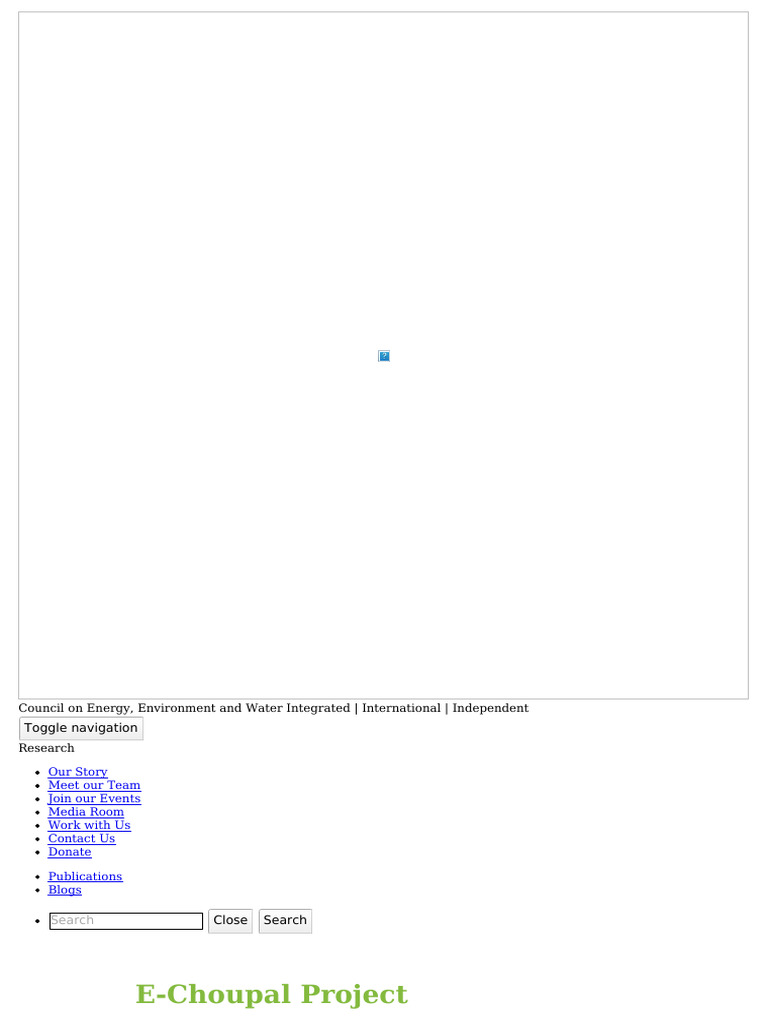 ?

Council on Energy, Environment and Water Integrated | International | Independent

Toggle navigation

Research

- Our Story
- Meet our Team
- Join our Events
- Media Room
- Work with Us
- Contact Us
- Donate

- Publications
- Blogs

- Search Close Search

E-Choupal Project